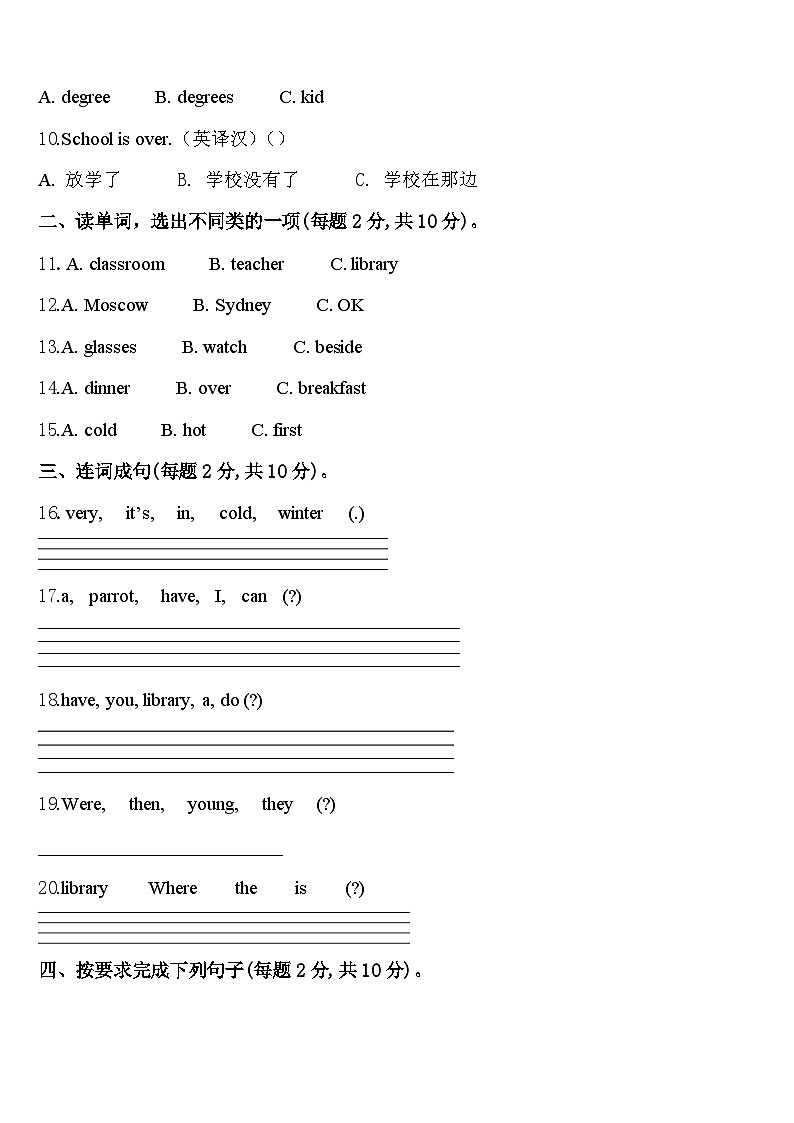 A. degree B. degrees C. kid

10.School is over.（英译汉）( )

A. 放学了 B. 学校没有了 C. 学校在那边

二、读单词，选出不同类的一项(每题 2 分, 共 10 分)。

11. A. classroom B. teacher C. library

12.A. Moscow B. Sydney C. OK

13.A. glasses B. watch C. beside

14.A. dinner B. over C. breakfast

15.A. cold B. hot C. first

三、连词成句(每题 2 分, 共 10 分)。

16. very, it's, in, cold, winter (.)

17.a, parrot, have, I, can (?)

18.have, you, library, a, do (?)

19.Were, then, young, they (?)

20.library Where the is (?)

四、按要求完成下列句子(每题 2 分, 共 10 分)。